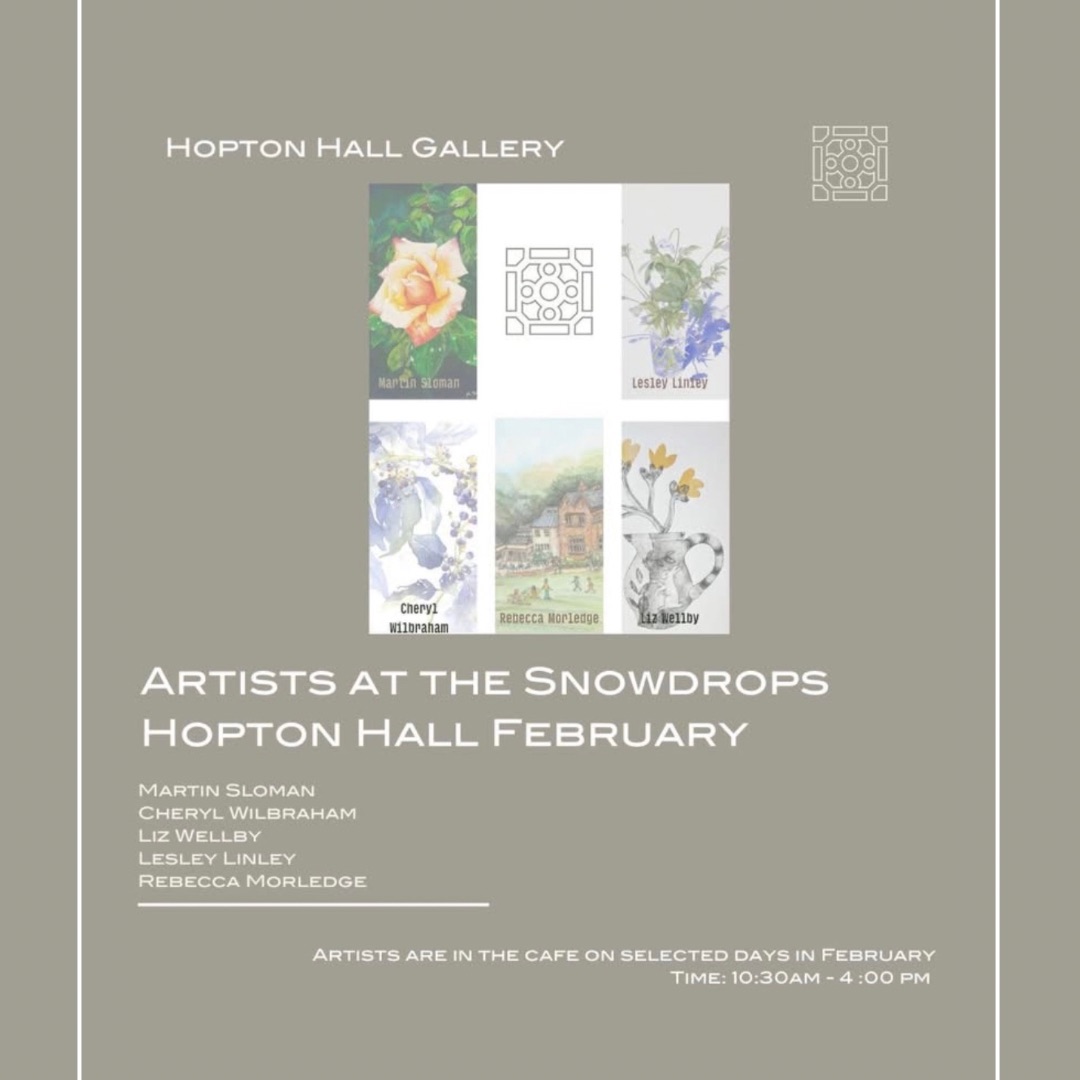 Hopton Hall Gallery

Martin Sloman

Lesley Linley

Cheryl Wilbraham

Rebecca Morledge

Liz Wellby

Artists at the Snowdrops
Hopton Hall February

Martin Sloman
Cheryl Wilbraham
Liz Wellby
Lesley Linley
Rebecca Morledge

Artists are in the cafe on selected days in February
Time: 10:30am - 4 :00 pm